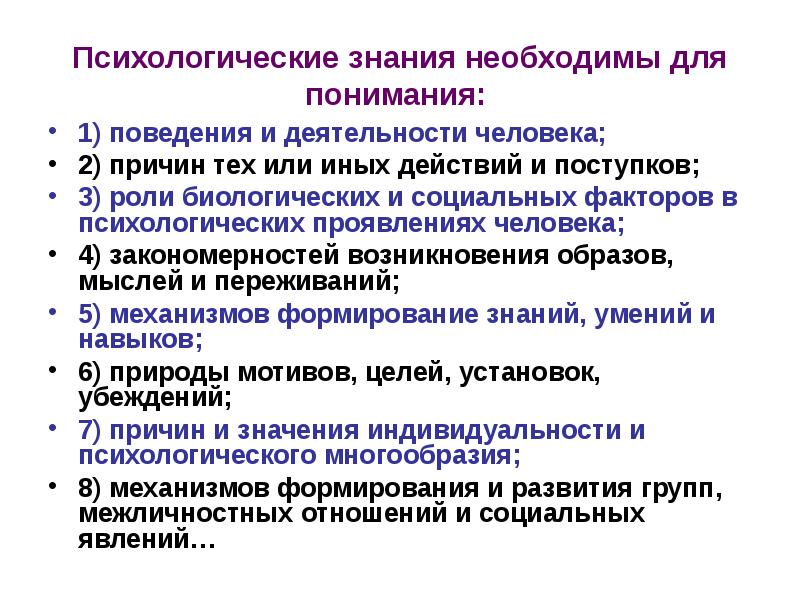 Психологические знания необходимы для понимания:

• 1) поведения и деятельности человека;
• 2) причин тех или иных действий и поступков;
• 3) роли биологических и социальных факторов в психологических проявлениях человека;
• 4) закономерностей возникновения образов, мыслей и переживаний;
• 5) механизмов формирование знаний, умений и навыков;
• 6) природы мотивов, целей, установок, убеждений;
• 7) причин и значения индивидуальности и психологического многообразия;
• 8) механизмов формирования и развития групп, межличностных отношений и социальных явлений…